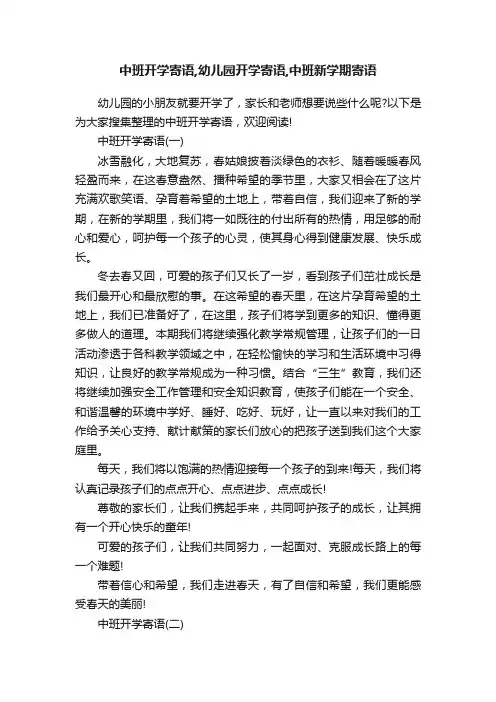 中班开学寄语,幼儿园开学寄语,中班新学期寄语

幼儿园的小朋友就要开学了，家长和老师想要说些什么呢?以下是为大家搜集整理的中班开学寄语，欢迎阅读!

中班开学寄语(一)

冰雪融化，大地复苏，春姑娘披着淡绿色的衣衫、随着暖暖春风轻盈而来，在这春意盎然、播种希望的季节里，大家又相会在了这片充满欢歌笑语、孕育着希望的土地上，带着自信，我们迎来了新的学期，在新的学期里，我们将一如既往的付出所有的热情，用足够的耐心和爱心，呵护每一个孩子的心灵，使其身心得到健康发展、快乐成长。

冬去春又回，可爱的孩子们又长了一岁，看到孩子们茁壮成长是我们最开心和最欣慰的事。在这希望的春天里，在这片孕育希望的土地上，我们已准备好了，在这里，孩子们将学到更多的知识、懂得更多做人的道理。本期我们将继续强化教学常规管理，让孩子们的一日活动渗透于各科教学领域之中，在轻松愉快的学习和生活环境中习得知识，让良好的教学常规成为一种习惯。结合“三生”教育，我们还将继续加强安全工作管理和安全知识教育，使孩子们能在一个安全、和谐温馨的环境中学好、睡好、吃好、玩好，让一直以来对我们的工作给予关心支持、献计献策的家长们放心的把孩子送到我们这个大家庭里。

每天，我们将以饱满的热情迎接每一个孩子的到来!每天，我们将认真记录孩子们的点点开心、点点进步、点点成长!

尊敬的家长们，让我们携起手来，共同呵护孩子的成长，让其拥有一个开心快乐的童年!

可爱的孩子们，让我们共同努力，一起面对、克服成长路上的每一个难题!

带着信心和希望，我们走进春天，有了自信和希望，我们更能感受春天的美丽!

中班开学寄语(二)